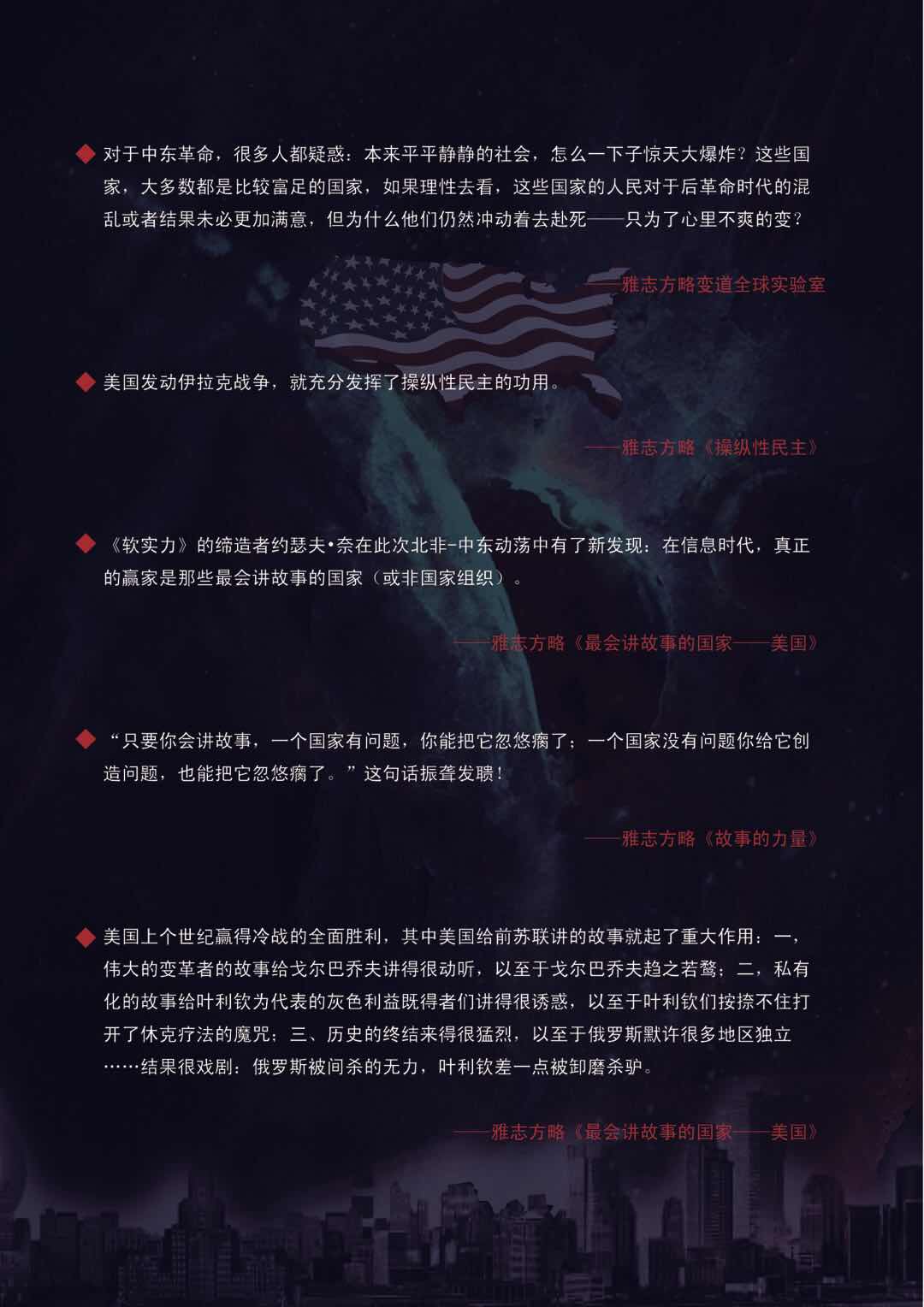 ◆ 对于中东革命，很多人都疑惑：本来平平静静的社会，怎么一下子惊天大爆炸？这些国家，大多数都是比较富足的国家，如果理性去看，这些国家的人民对于后革命时代的混乱或者结果未必更加满意，但为什么他们仍然冲动着去赴死——只为了心里不爽的变？

——雅志方略变道全球实验室

◆ 美国发动伊拉克战争，就充分发挥了操纵性民主的功用。

——雅志方略《操纵性民主》

◆ 《软实力》的缔造者约瑟夫•奈在此次北非-中东动荡中有了新发现：在信息时代，真正的赢家是那些最会讲故事的国家（或非国家组织）。

——雅志方略《最会讲故事的国家——美国》

◆ “只要你会讲故事，一个国家有问题，你能把它忽悠瘸了；一个国家没有问题你给它创造问题，也能把它忽悠瘸了。”这句话振聋发聩！

——雅志方略《故事的力量》

◆ 美国上个世纪赢得冷战的全面胜利，其中美国给前苏联讲的故事就起了重大作用：一，伟大的变革者的故事给戈尔巴乔夫讲得很动听，以至于戈尔巴乔夫趋之若鹜；二，私有化的故事给叶利钦为代表的灰色利益既得者们讲得很诱惑，以至于叶利钦们按捺不住打开了休克疗法的魔咒；三、历史的终结来得很猛烈，以至于俄罗斯默许很多地区独立……结果很戏剧：俄罗斯被间杀的无力，叶利钦差一点被卸磨杀驴。

——雅志方略《最会讲故事的国家——美国》